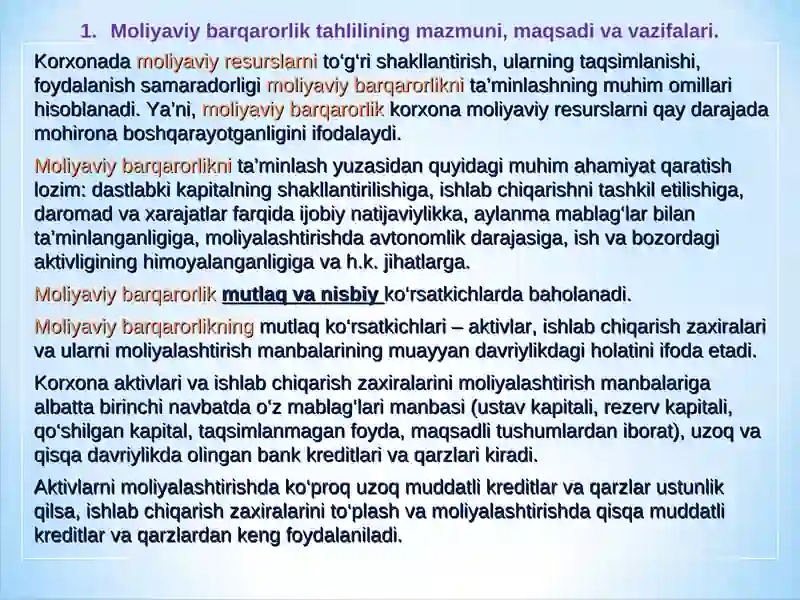 1. Moliyaviy barqarorlik tahlilining mazmuni, maqsadi va vazifalari.

Korxonada moliyaviy resurslarni to‘g‘ri shakllantirish, ularning taqsimlanishi, foydalanish samaradorligi moliyaviy barqarorlikni ta’minlashning muhim omillari hisoblanadi. Ya’ni, moliyaviy barqarorlik korxona moliyaviy resurslarni qay darajada mohirona boshqarayotganligini ifodalaydi.

Moliyaviy barqarorlikni ta’minlash yuzasidan quyidagi muhim ahamiyat qaratish lozim: dastlabki kapitalning shakllantirilishiga, ishlab chiqarishni tashkil etilishiga, daromad va xarajatlar farqida ijobiy natijaviylikka, aylanma mablag‘lar bilan ta’minlanganligiga, moliyalashtirishda avtonomlik darajasiga, ish va bozordagi aktivligining himoyalanganligiga va h.k. jihatlarga.

Moliyaviy barqarorlik mutlaq va nisbiy ko‘rsatkichlarda baholanadi.

Moliyaviy barqarorlikning mutlaq ko‘rsatkichlari – aktivlar, ishlab chiqarish zaxiralari va ularni moliyalashtirish manbalarining muayyan davriylikdagi holatini ifoda etadi.

Korxona aktivlari va ishlab chiqarish zaxiralarini moliyalashtirish manbalariga albatta birinchi navbatda o‘z mablag‘lari manbasi (ustav kapitali, rezerv kapitali, qo‘shilgan kapital, taqsimlanmagan foyda, maqsadli tushumlardan iborat), uzoq va qisqa davriylikda olingan bank kreditlari va qarzlari kiradi.

Aktivlarni moliyalashtirishda ko‘proq uzoq muddatli kreditlar va qarzlar ustunlik qilsa, ishlab chiqarish zaxiralarini to‘plash va moliyalashtirishda qisqa muddatli kreditlar va qarzlardan keng foydalaniladi.